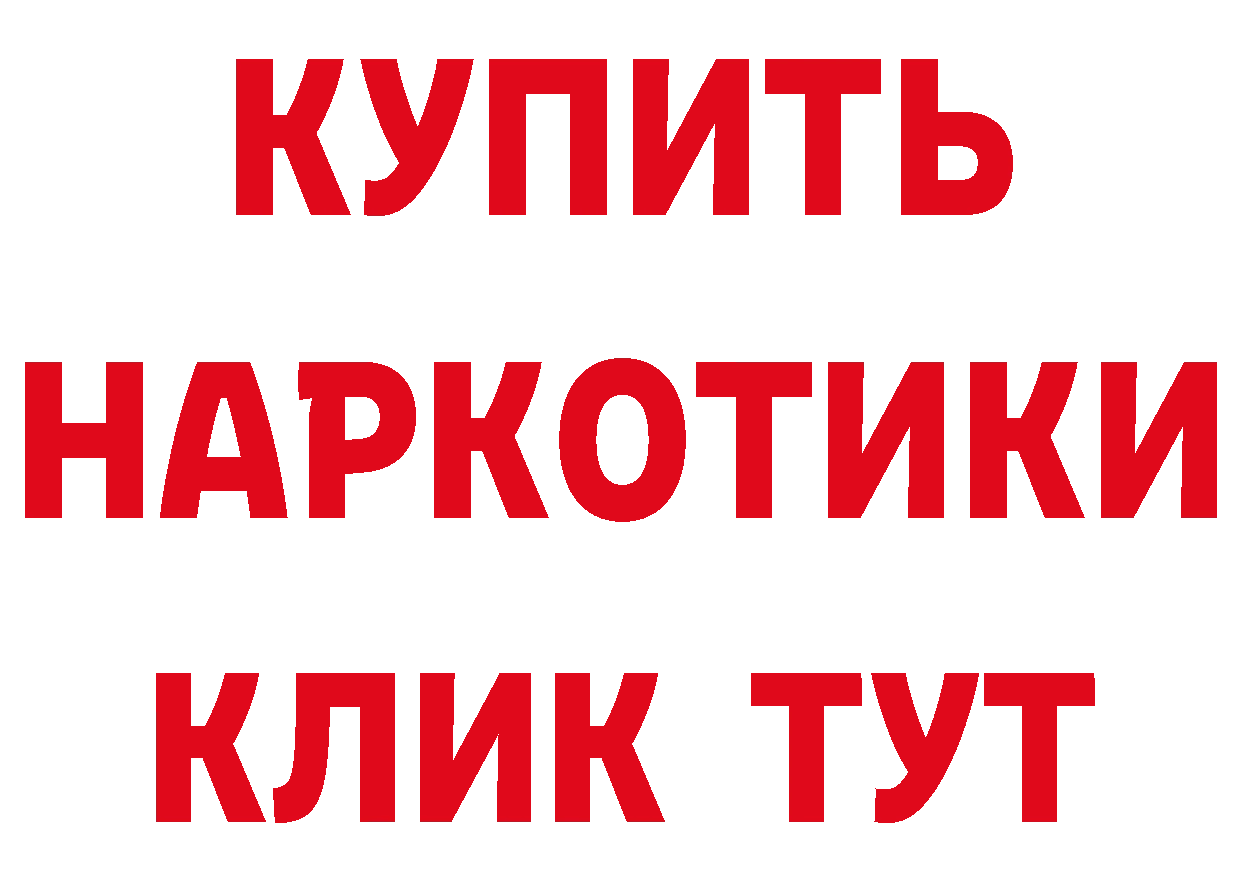 КУПИТЬ
НАРКОТИКИ
КЛИК ТУТ